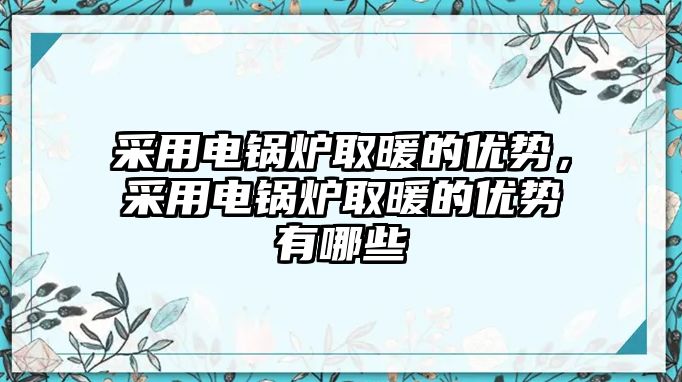 采用电锅炉取暖的优势，采用电锅炉取暖的优势有哪些